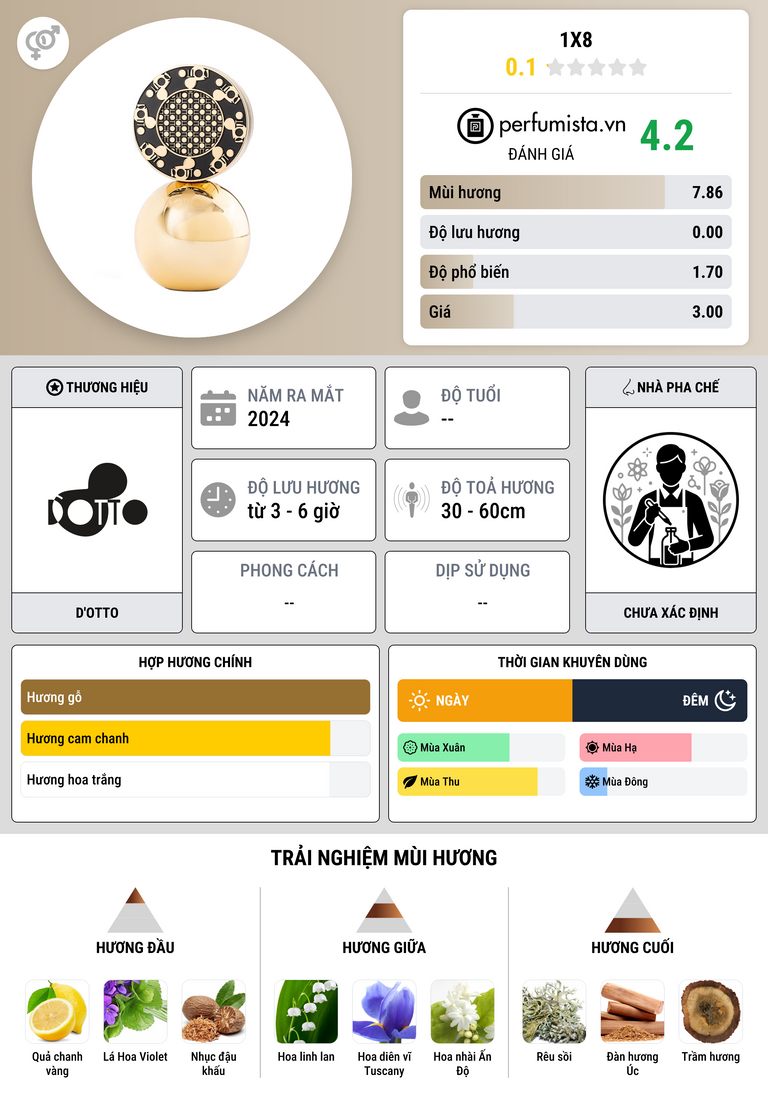 1X8

0.1

perfumista.vn

ĐÁNH GIÁ

4.2

Mùi hương 7.86

Độ lưu hương 0.00

Độ phổ biến 1.70

Giá 3.00

THƯƠNG HIỆU

D'OTTO

D'OTTO

NĂM RA MẮT
2024

ĐỘ TUỔI
--

ĐỘ LƯU HƯƠNG
từ 3 - 6 giờ

ĐỘ TOẢ HƯƠNG
30 - 60cm

PHONG CÁCH
--

DỊP SỬ DỤNG
--

NHÀ PHA CHẾ

CHƯA XÁC ĐỊNH

HỢP HƯƠNG CHÍNH

Hương gỗ

Hương cam chanh

Hương hoa trắng

THỜI GIAN KHUYÊN DÙNG

NGÀY

ĐÊM

Mùa Xuân

Mùa Hạ

Mùa Thu

Mùa Đông

TRẢI NGHIỆM MÙI HƯƠNG

HƯƠNG ĐẦU

Quả chanh vàng

Lá Hoa Violet

Nhục đậu khấu

HƯƠNG GIỮA

Hoa linh lan

Hoa diên vĩ Tuscany

Hoa nhài Ấn Độ

HƯƠNG CUỐI

Rêu sồi

Đàn hương Úc

Trầm hương